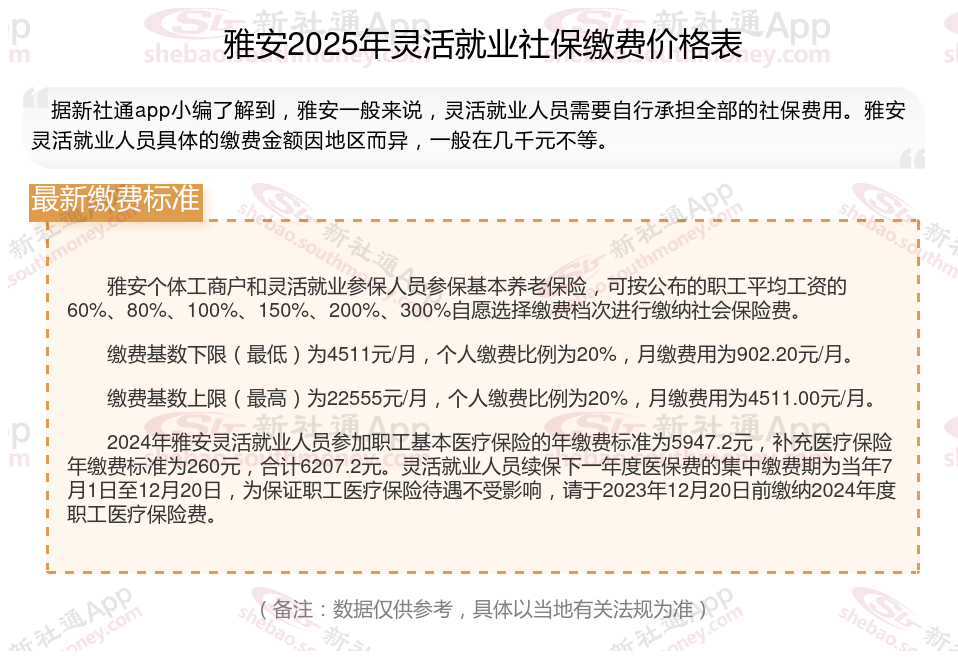 雅安2025年灵活就业社保缴费价格表

据新社通app小编了解到，雅安一般来说，灵活就业人员需要自行承担全部的社保费用。雅安灵活就业人员具体的缴费金额因地区而异，一般在几千元不等。

最新缴费标准

雅安个体工商户和灵活就业参保人员参保基本养老保险，可按公布的职工平均工资的60%、80%、100%、150%、200%、300%自愿选择缴费档次进行缴纳社会保险费。

缴费基数下限（最低）为4511元/月，个人缴费比例为20%，月缴费用为902.20元/月。

缴费基数上限（最高）为22555元/月，个人缴费比例为20%，月缴费用为4511.00元/月。

2024年雅安灵活就业人员参加职工基本医疗保险的年缴费标准为5947.2元，补充医疗保险年缴费标准为260元，合计6207.2元。灵活就业人员续保下一年度医保费的集中缴费期为当年7月1日至12月20日，为保证职工医疗保险待遇不受影响，请于2023年12月20日前缴纳2024年度职工医疗保险费。

（备注：数据仅供参考，具体以当地有关法规为准）

新社通App
shebao.southmoney.com